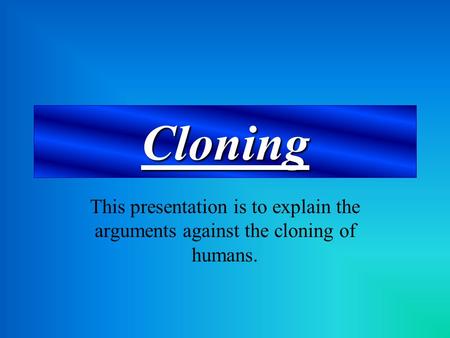 Cloning

This presentation is to explain the arguments against the cloning of humans.